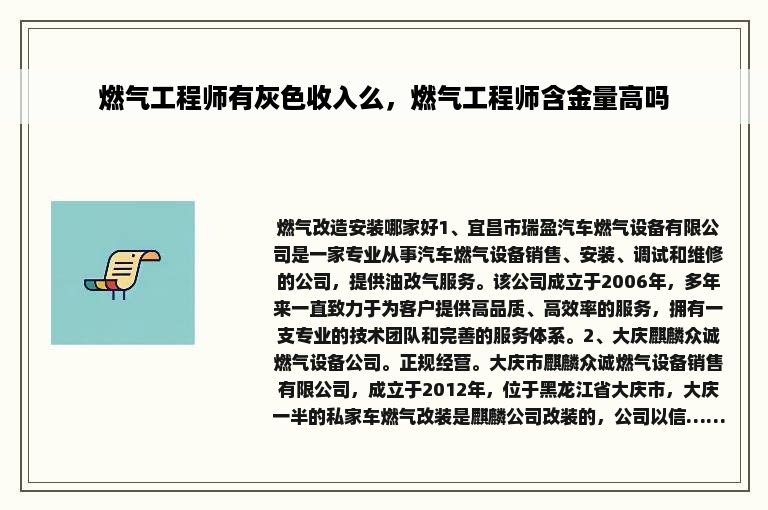 燃气工程师有灰色收入么，燃气工程师含金量高吗

燃气改造安装哪家好1、宜昌市瑞盈汽车燃气设备有限公司是一家专业从事汽车燃气设备销售、安装、调试和维修的公司，提供油改气服务。该公司成立于2006年，多年来一直致力于为客户提供高品质、高效率的服务，拥有一支专业的技术团队和完善的服务体系。2、大庆麒麟众诚燃气设备公司。正规经营。大庆市麒麟众诚燃气设备销售有限公司，成立于2012年，位于黑龙江省大庆市，大庆一半的私家车燃气改装是麒麟公司改装的，公司以信......